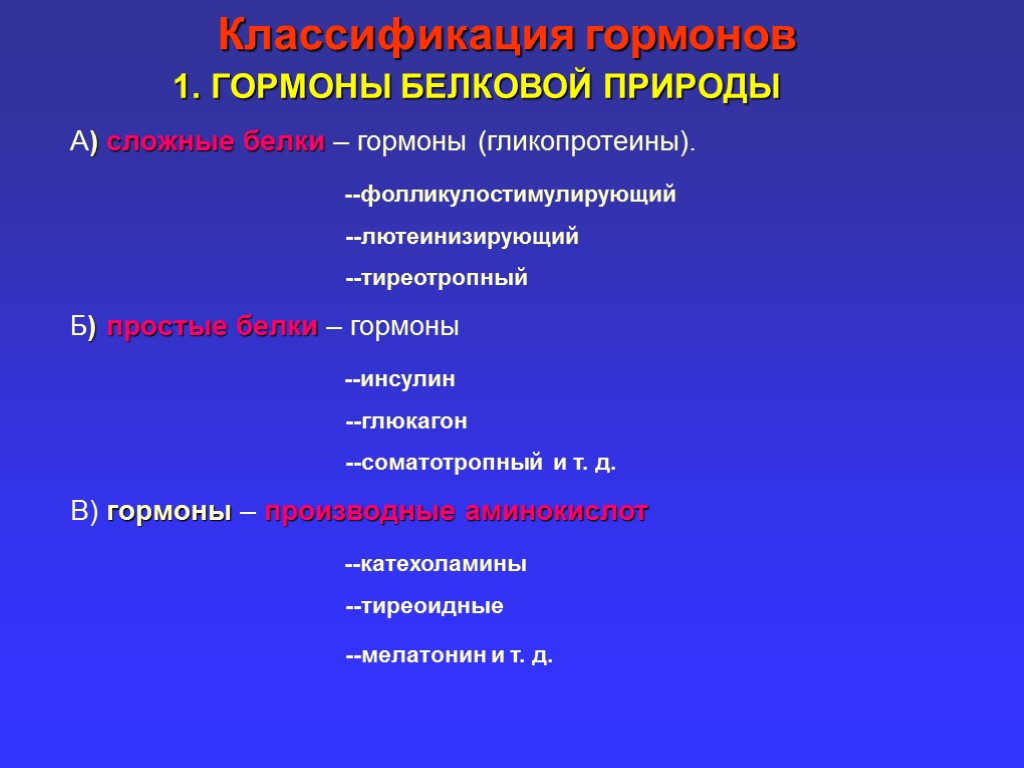 Классификация гормонов

1. ГОРМОНЫ БЕЛКОВОЙ ПРИРОДЫ

А) сложные белки – гормоны (гликопротеины).

--фолликулостимулирующий

--лютеинизирующий

--тиреотропный

Б) простые белки – гормоны

--инсулин

--глюкагон

--соматотропный и т. д.

В) гормоны – производные аминокислот

--катехоламины

--тиреоидные

--мелатонин и т. д.